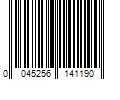 0 045256 141190